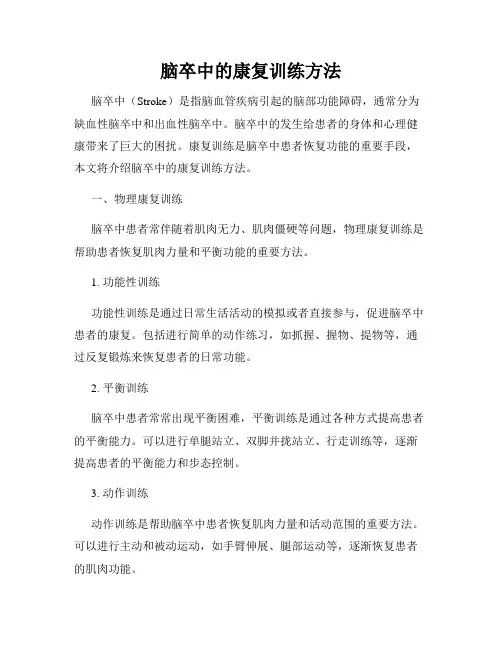 脑卒中的康复训练方法

脑卒中（Stroke）是指脑血管疾病引起的脑部功能障碍，通常分为缺血性脑卒中和出血性脑卒中。脑卒中的发生给患者的身体和心理健康带来了巨大的困扰。康复训练是脑卒中患者恢复功能的重要手段，本文将介绍脑卒中的康复训练方法。

一、物理康复训练

脑卒中患者常伴随着肌肉无力、肌肉僵硬等问题，物理康复训练是帮助患者恢复肌肉力量和平衡功能的重要方法。

1. 功能性训练

功能性训练是通过日常生活活动的模拟或者直接参与，促进脑卒中患者的康复。包括进行简单的动作练习，如抓握、握物、提物等，通过反复锻炼来恢复患者的日常功能。

2. 平衡训练

脑卒中患者常常出现平衡困难，平衡训练是通过各种方式提高患者的平衡能力。可以进行单腿站立、双脚并拢站立、行走训练等，逐渐提高患者的平衡能力和步态控制。

3. 动作训练

动作训练是帮助脑卒中患者恢复肌肉力量和活动范围的重要方法。可以进行主动和被动运动，如手臂伸展、腿部运动等，逐渐恢复患者的肌肉功能。